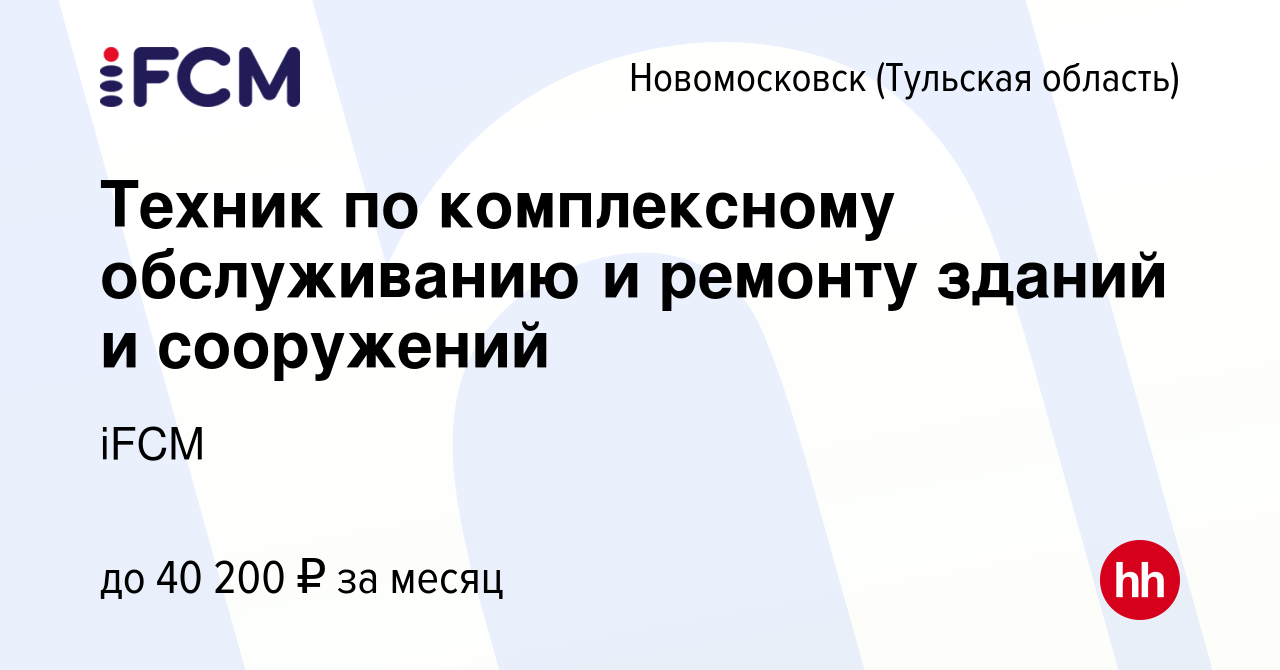 iFCM

Новомосковск (Тульская область)

Техник по комплексному обслуживанию и ремонту зданий и сооружений

iFCM

до 40 200 ₽ за месяц

hh